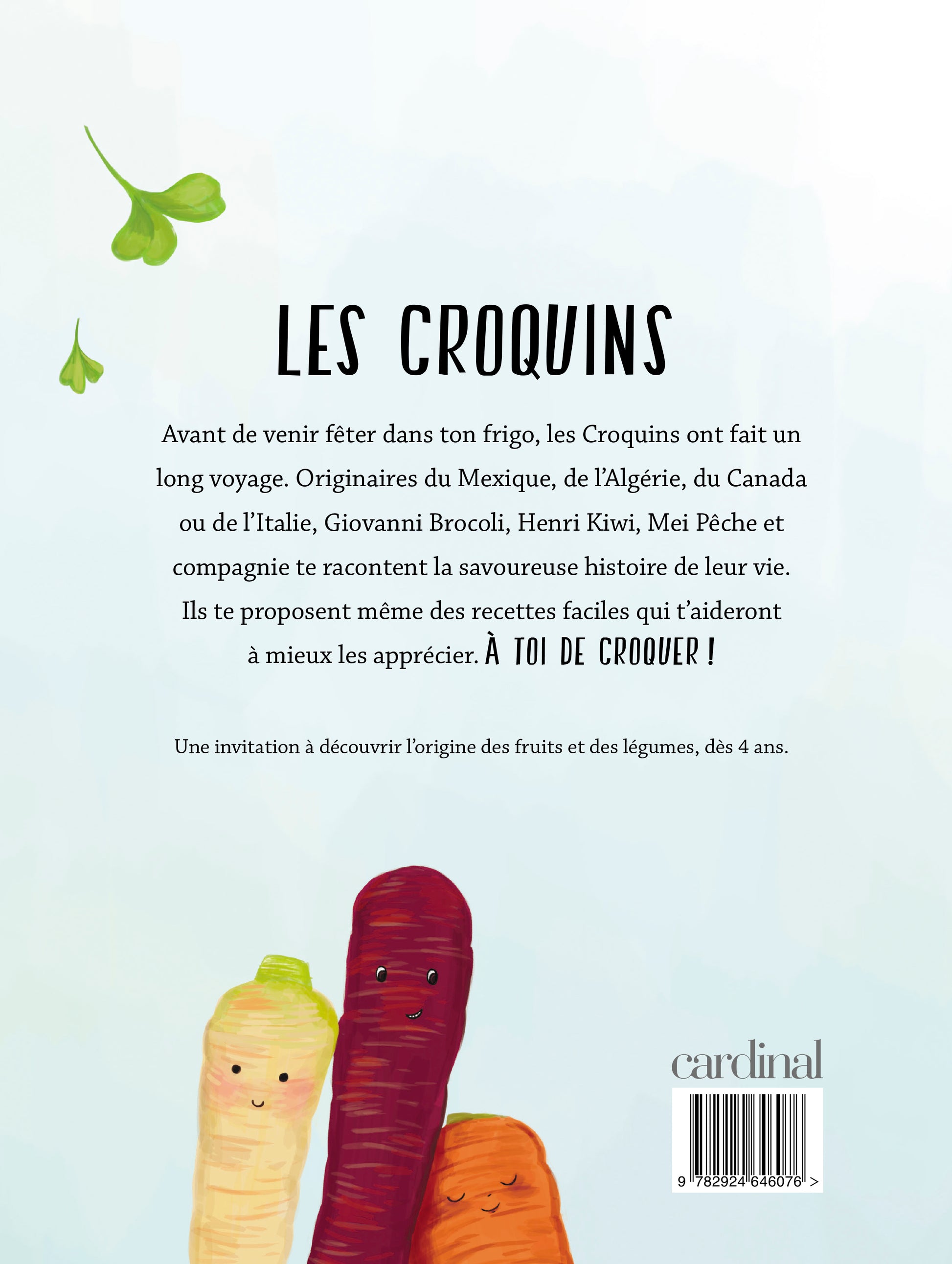 LES CROQUINS

Avant de venir fêter dans ton frigo, les Croquins ont fait un long voyage. Originaires du Mexique, de l'Algérie, du Canada ou de l'Italie, Giovanni Brocoli, Henri Kiwi, Mei Pêche et compagnie te racontent la savoureuse histoire de leur vie. Ils te proposent même des recettes faciles qui t'aideront à mieux les apprécier. À TOI DE CROQUER !

Une invitation à découvrir l'origine des fruits et des légumes, dès 4 ans.

cardinal

9 782924 646076 >